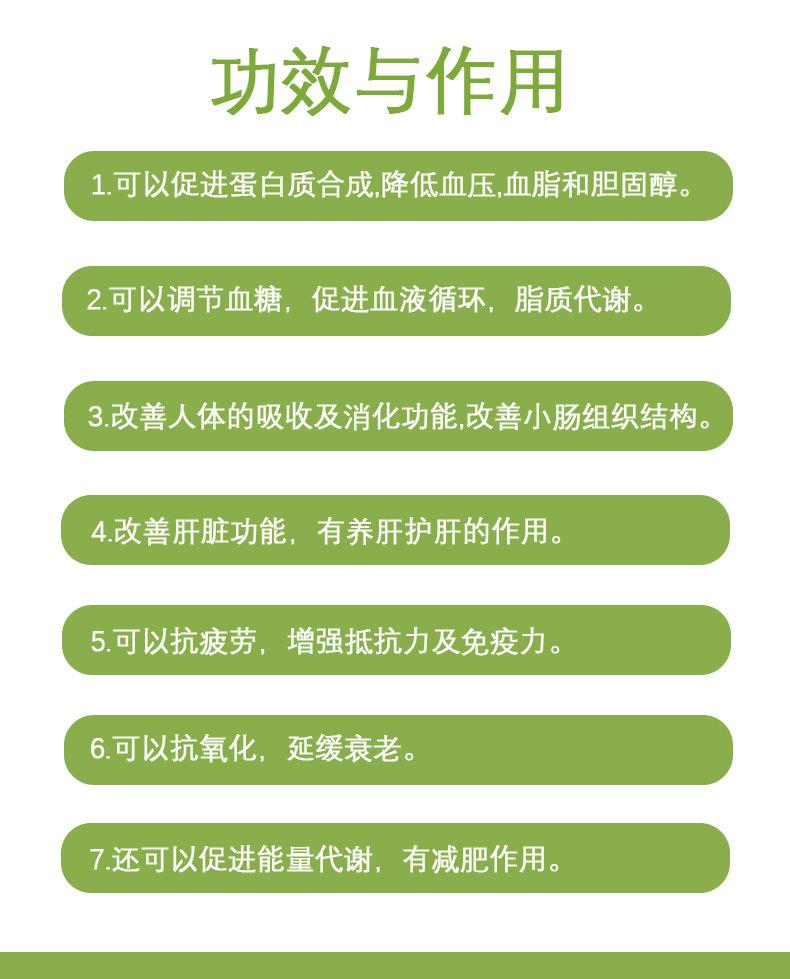 功效与作用

1.可以促进蛋白质合成,降低血压,血脂和胆固醇。

2.可以调节血糖，促进血液循环，脂质代谢。

3.改善人体的吸收及消化功能,改善小肠组织结构。

4.改善肝脏功能，有养肝护肝的作用。

5.可以抗疲劳，增强抵抗力及免疫力。

6.可以抗氧化，延缓衰老。

7.还可以促进能量代谢，有减肥作用。